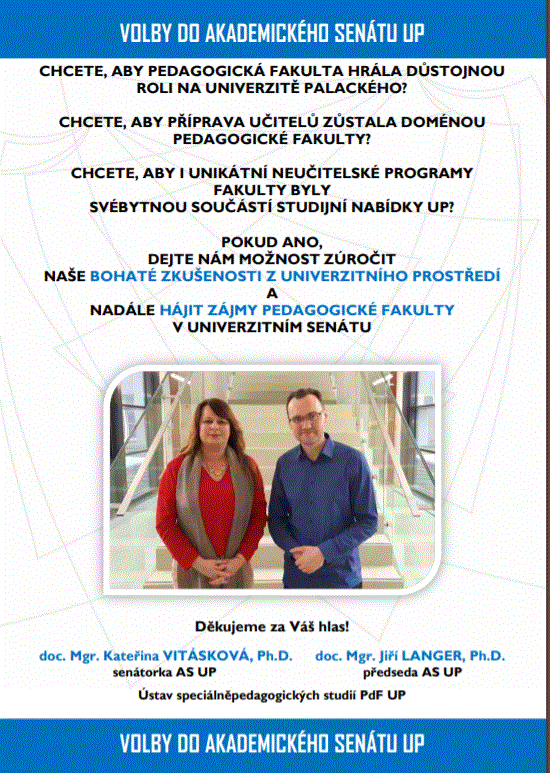 VOLBY DO AKADEMICKÉHO SENÁTU UP

CHCETE, ABY PEDAGOGICKÁ FAKULTA HRÁLA DŮSTOJNOU ROLI NA UNIVERZITĚ PALACKÉHO?

CHCETE, ABY PŘÍPRAVA UČITELŮ ZŮSTALA DOMÉNOU PEDAGOGICKÉ FAKULTY?

CHCETE, ABY I UNIKÁTNÍ NEUČITELSKÉ PROGRAMY FAKULTY BYLY SVÉBYTNOU SOUČÁSTÍ STUDIJNÍ NABÍDKY UP?

POKUD ANO,
DEJTE NÁM MOŽNOST ZÚROČIT
NAŠE BOHATÉ ZKUŠENOSTI Z UNIVERZITNÍHO PROSTŘEDÍ
A
NADÁLE HÁJIT ZÁJMY PEDAGOGICKÉ FAKULTY
V UNIVERZITNÍM SENÁTU

Děkujeme za Váš hlas!

doc. Mgr. Kateřina VITÁSKOVÁ, Ph.D.
senátorka AS UP

doc. Mgr. Jiří LANGER, Ph.D.
předseda AS UP

Ústav speciálněpedagogických studií PdF UP

VOLBY DO AKADEMICKÉHO SENÁTU UP